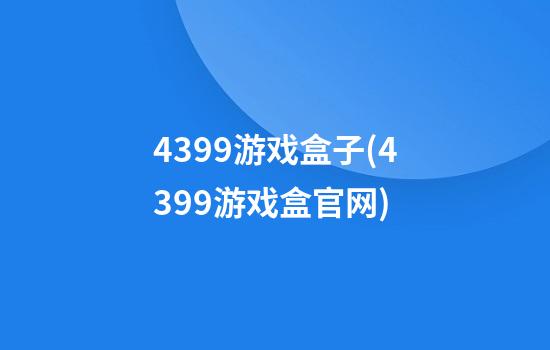 4399游戏盒子(4399游戏盒官网)